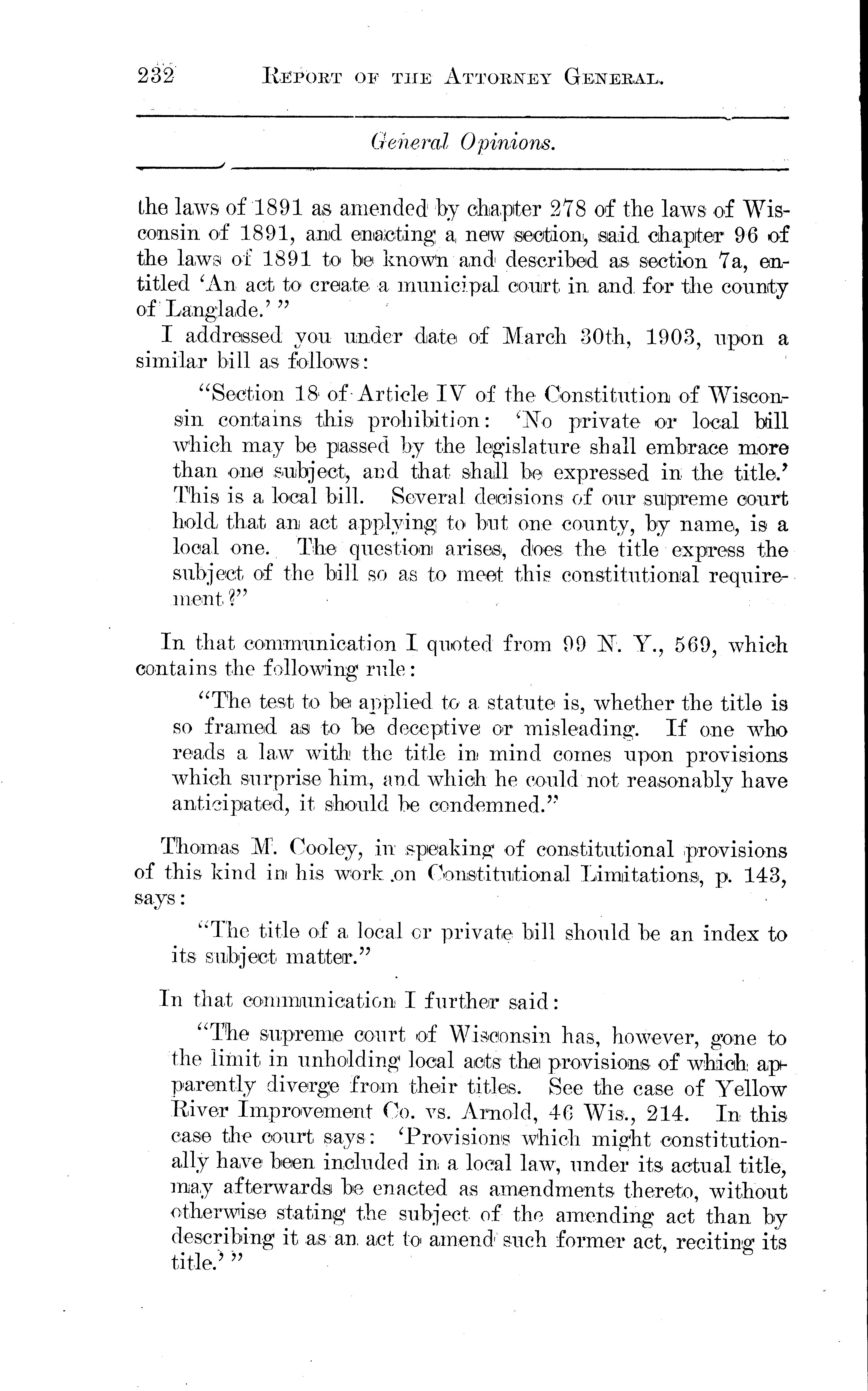 232 REPORT OF THE ATTORNEY GENERAL.

General Opinions.

the laws of 1891 as amended by chapter 278 of the laws of Wisconsin of 1891, and enacting a new section, said chapter 96 of the laws of 1891 to be known and described as section 7a, entitled 'An act to create a municipal court in and for the county of Langlade.' "

I addressed you under date of March 30th, 1903, upon a similar bill as follows:

"Section 18 of Article IV of the Constitution of Wisconsin contains this prohibition: 'No private or local bill which may be passed by the legislature shall embrace more than one subject, and that shall be expressed in the title.' This is a local bill. Several decisions of our supreme court hold that an act applying to but one county, by name, is a local one. The question arises, does the title express the subject of the bill so as to meet this constitutional requirement?"

In that communication I quoted from 99 N. Y., 569, which contains the following rule:

"The test to be applied to a statute is, whether the title is so framed as to be deceptive or misleading. If one who reads a law with the title in mind comes upon provisions which surprise him, and which he could not reasonably have anticipated, it should be condemned."

Thomas M. Cooley, in speaking of constitutional provisions of this kind in his work on Constitutional Limitations, p. 143, says:

"The title of a local or private bill should be an index to its subject matter."

In that communication I further said:

"The supreme court of Wisconsin has, however, gone to the limit in unholding local acts the provisions of which apparently diverge from their titles. See the case of Yellow River Improvement Co. vs. Arnold, 46 Wis., 214. In this case the court says: 'Provisions which might constitutionally have been included in a local law, under its actual title, may afterwards be enacted as amendments thereto, without otherwise stating the subject of the amending act than by describing it as an act to amend such former act, reciting its title.' "